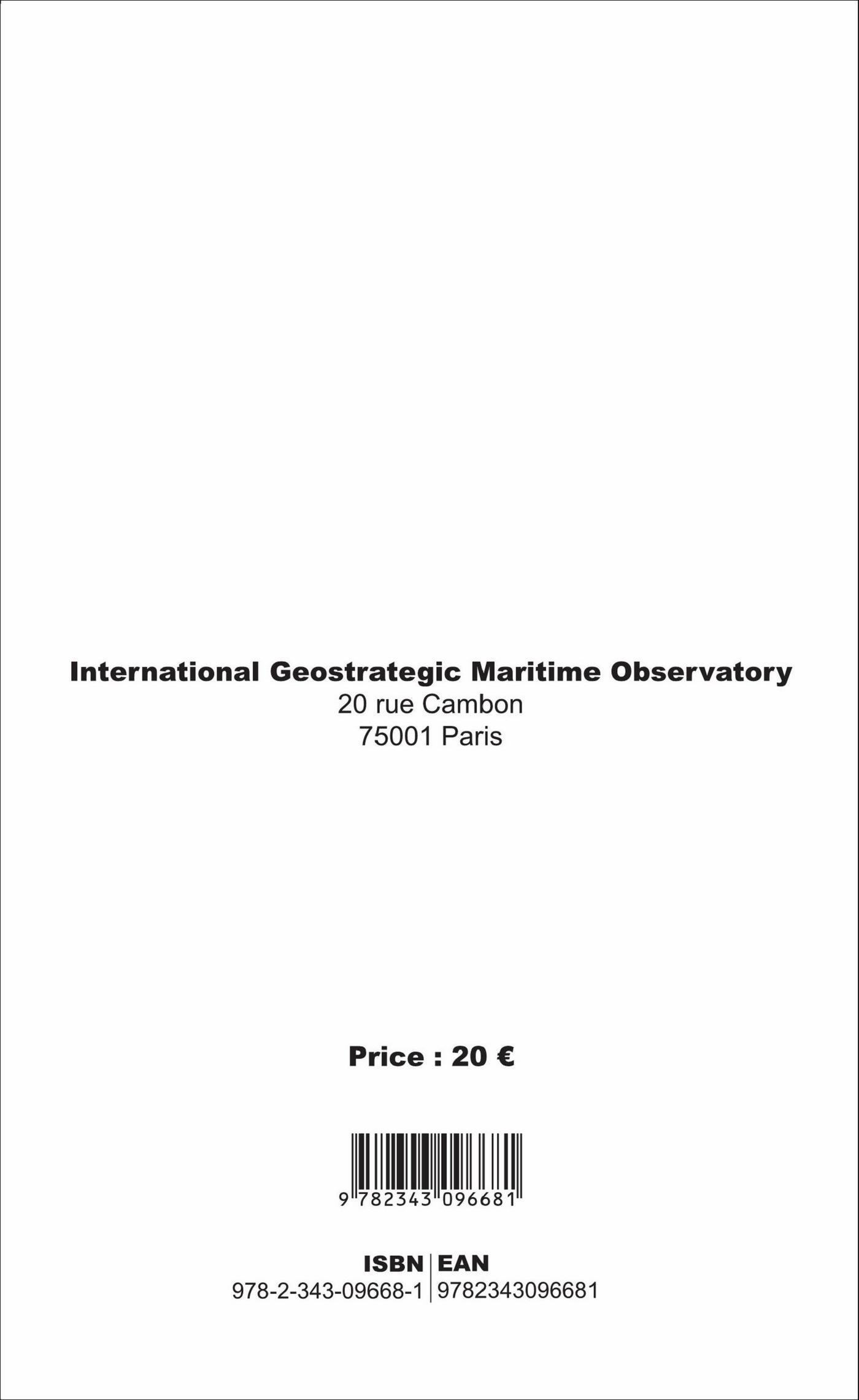 International Geostrategic Maritime Observatory
20 rue Cambon
75001 Paris

Price : 20 €

9 782343 096681

ISBN
978-2-343-09668-1

EAN
9782343096681